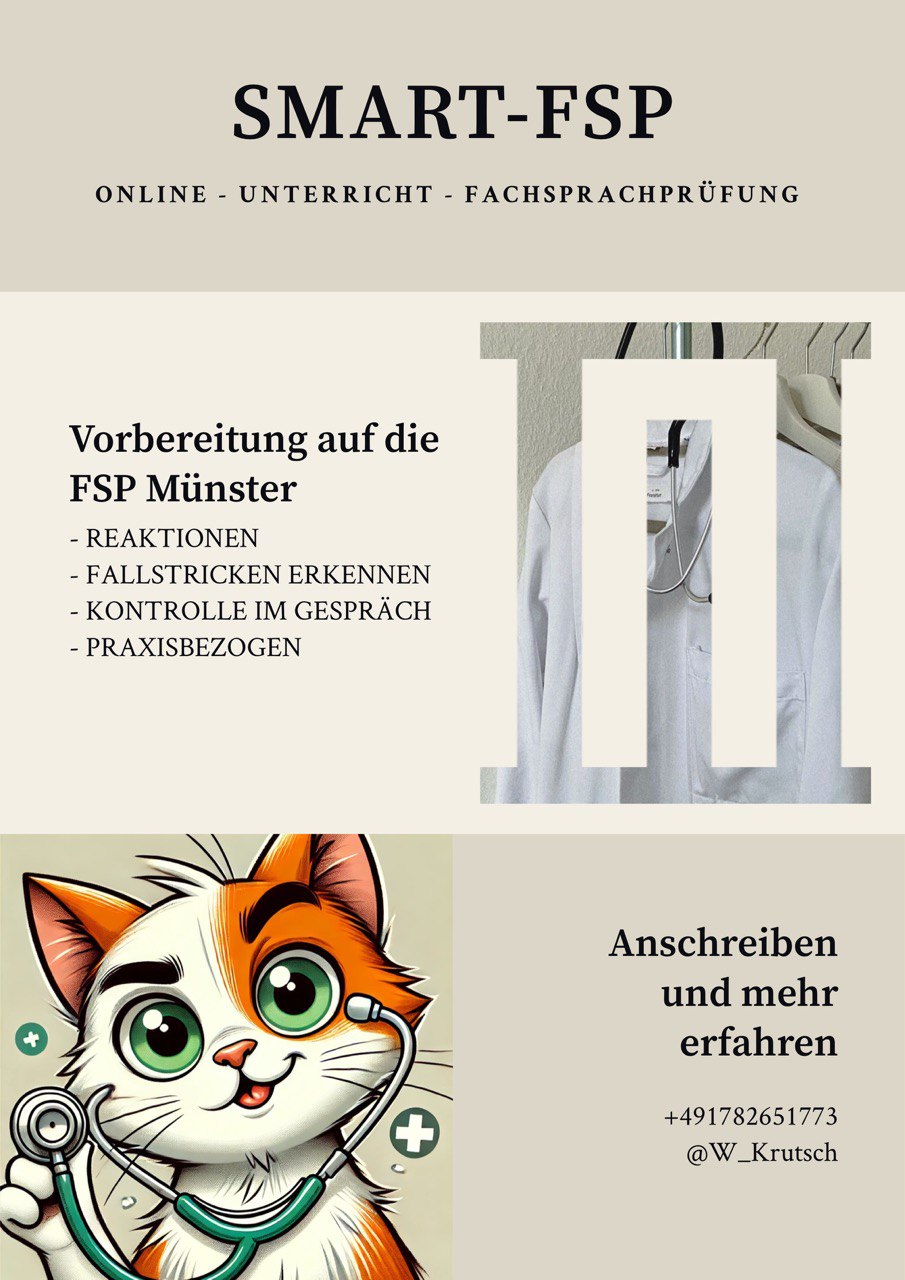 SMART-FSP

ONLINE - UNTERRICHT - FACHSPRACHPRÜFUNG

Vorbereitung auf die FSP Münster

- REAKTIONEN
- FALLSTRICKEN ERKENNEN
- KONTROLLE IM GESPRÄCH
- PRAXISBEZOGEN

Anschreiben und mehr erfahren

+491782651773
@W_Krutsch